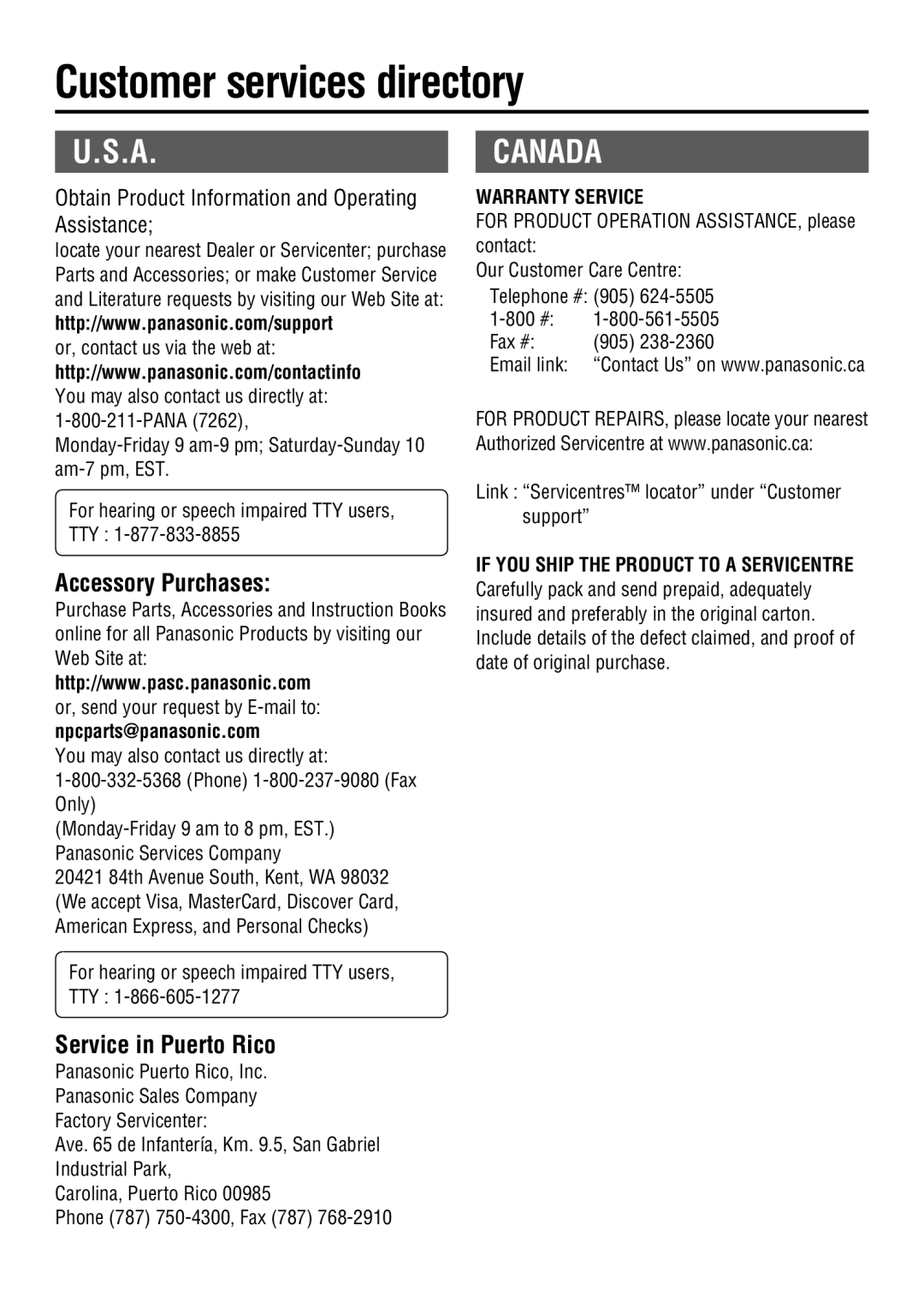 Customer services directory

U.S.A.

Obtain Product Information and Operating Assistance;
locate your nearest Dealer or Servicenter; purchase Parts and Accessories; or make Customer Service and Literature requests by visiting our Web Site at:
http://www.panasonic.com/support
or, contact us via the web at:
http://www.panasonic.com/contactinfo
You may also contact us directly at:
1-800-211-PANA (7262),
Monday-Friday 9 am-9 pm; Saturday-Sunday 10 am-7 pm, EST.

For hearing or speech impaired TTY users,
TTY : 1-877-833-8855

Accessory Purchases:
Purchase Parts, Accessories and Instruction Books online for all Panasonic Products by visiting our Web Site at:
http://www.pasc.panasonic.com
or, send your request by E-mail to:
npcparts@panasonic.com
You may also contact us directly at:
1-800-332-5368 (Phone) 1-800-237-9080 (Fax Only)
(Monday-Friday 9 am to 8 pm, EST.)
Panasonic Services Company
20421 84th Avenue South, Kent, WA 98032
(We accept Visa, MasterCard, Discover Card, American Express, and Personal Checks)

For hearing or speech impaired TTY users,
TTY : 1-866-605-1277

Service in Puerto Rico
Panasonic Puerto Rico, Inc.
Panasonic Sales Company
Factory Servicenter:
Ave. 65 de Infantería, Km. 9.5, San Gabriel Industrial Park,
Carolina, Puerto Rico 00985
Phone (787) 750-4300, Fax (787) 768-2910

CANADA

WARRANTY SERVICE
FOR PRODUCT OPERATION ASSISTANCE, please contact:
Our Customer Care Centre:
Telephone #: (905) 624-5505
1-800 #: 1-800-561-5505
Fax #: (905) 238-2360
Email link: “Contact Us” on www.panasonic.ca

FOR PRODUCT REPAIRS, please locate your nearest Authorized Servicentre at www.panasonic.ca:

Link : “Servicentres™ locator” under “Customer support”

IF YOU SHIP THE PRODUCT TO A SERVICENTRE
Carefully pack and send prepaid, adequately insured and preferably in the original carton. Include details of the defect claimed, and proof of date of original purchase.